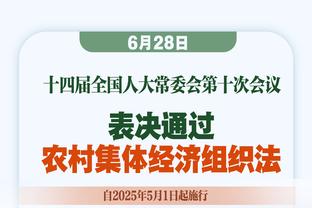 6月28日

十四届全国人大常委会第十次会议

表决通过
农村集体经济组织法

自2025年5月1日起施行